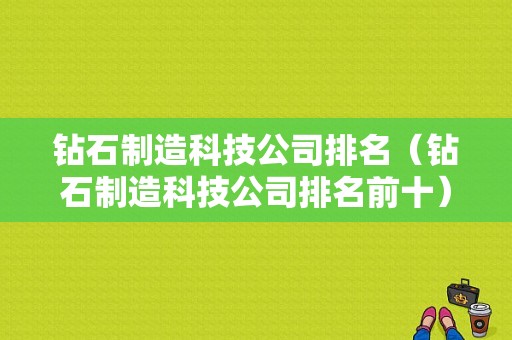 钻石制造科技公司排名（钻石制造科技公司排名前十）